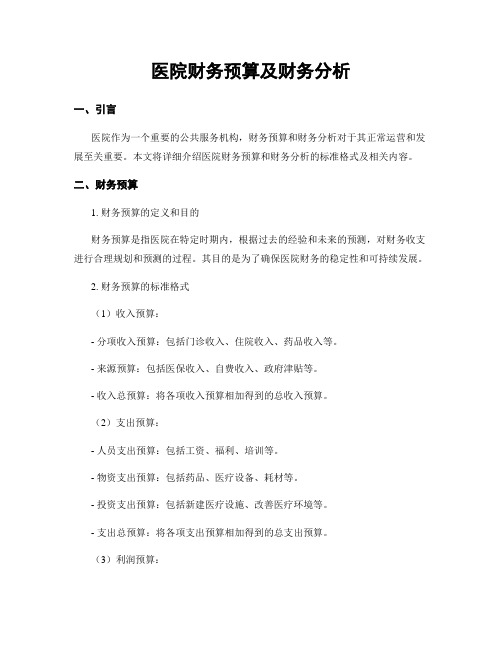 医院财务预算及财务分析

一、引言

医院作为一个重要的公共服务机构，财务预算和财务分析对于其正常运营和发展至关重要。本文将详细介绍医院财务预算和财务分析的标准格式及相关内容。

二、财务预算

1. 财务预算的定义和目的

财务预算是指医院在特定时期内，根据过去的经验和未来的预测，对财务收支进行合理规划和预测的过程。其目的是为了确保医院财务的稳定性和可持续发展。

2. 财务预算的标准格式

（1）收入预算：

- 分项收入预算：包括门诊收入、住院收入、药品收入等。

- 来源预算：包括医保收入、自费收入、政府津贴等。

- 收入总预算：将各项收入预算相加得到的总收入预算。

（2）支出预算：

- 人员支出预算：包括工资、福利、培训等。

- 物资支出预算：包括药品、医疗设备、耗材等。

- 投资支出预算：包括新建医疗设施、改善医疗环境等。

- 支出总预算：将各项支出预算相加得到的总支出预算。

（3）利润预算：